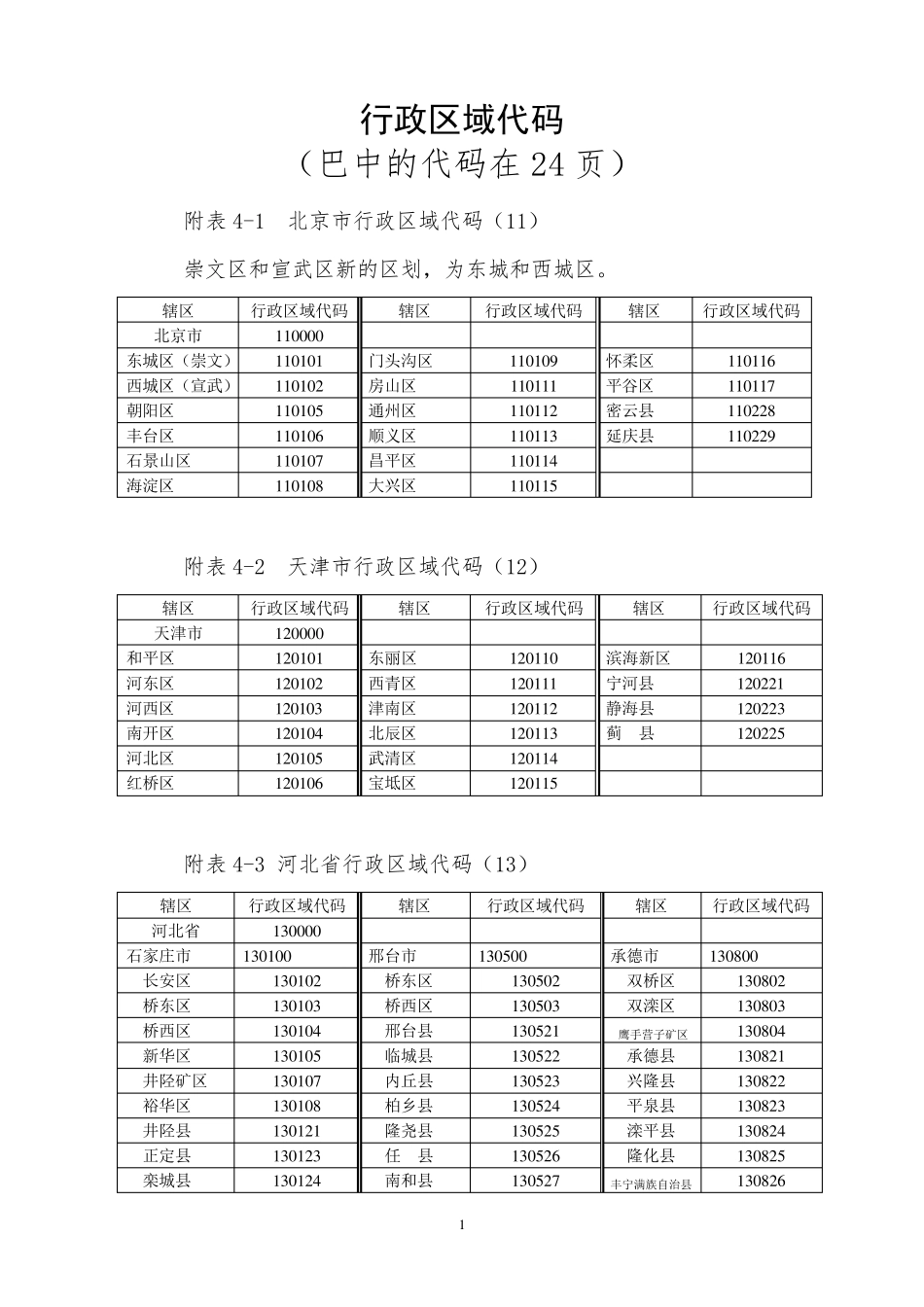 行政区域代码
（巴中的代码在 24 页）

附表 4-1 北京市行政区域代码（11）

崇文区和宣武区新的区划，为东城和西城区。

| 辖区 | 行政区域代码 | 辖区 | 行政区域代码 | 辖区 | 行政区域代码 |
|---|---|---|---|---|---|
| 北京市 | 110000 | | | | |
| 东城区（崇文） | 110101 | 门头沟区 | 110109 | 怀柔区 | 110116 |
| 西城区（宣武） | 110102 | 房山区 | 110111 | 平谷区 | 110117 |
| 朝阳区 | 110105 | 通州区 | 110112 | 密云县 | 110228 |
| 丰台区 | 110106 | 顺义区 | 110113 | 延庆县 | 110229 |
| 石景山区 | 110107 | 昌平区 | 110114 | | |
| 海淀区 | 110108 | 大兴区 | 110115 | | |

附表 4-2 天津市行政区域代码（12）

| 辖区 | 行政区域代码 | 辖区 | 行政区域代码 | 辖区 | 行政区域代码 |
|---|---|---|---|---|---|
| 天津市 | 120000 | | | | |
| 和平区 | 120101 | 东丽区 | 120110 | 滨海新区 | 120116 |
| 河东区 | 120102 | 西青区 | 120111 | 宁河县 | 120221 |
| 河西区 | 120103 | 津南区 | 120112 | 静海县 | 120223 |
| 南开区 | 120104 | 北辰区 | 120113 | 蓟 县 | 120225 |
| 河北区 | 120105 | 武清区 | 120114 | | |
| 红桥区 | 120106 | 宝坻区 | 120115 | | |

附表 4-3 河北省行政区域代码（13）

| 辖区 | 行政区域代码 | 辖区 | 行政区域代码 | 辖区 | 行政区域代码 |
|---|---|---|---|---|---|
| 河北省 | 130000 | | | | |
| 石家庄市 | 130100 | 邢台市 | 130500 | 承德市 | 130800 |
| 长安区 | 130102 | 桥东区 | 130502 | 双桥区 | 130802 |
| 桥东区 | 130103 | 桥西区 | 130503 | 双滦区 | 130803 |
| 桥西区 | 130104 | 邢台县 | 130521 | 鹰手营子矿区 | 130804 |
| 新华区 | 130105 | 临城县 | 130522 | 承德县 | 130821 |
| 井陉矿区 | 130107 | 内丘县 | 130523 | 兴隆县 | 130822 |
| 裕华区 | 130108 | 柏乡县 | 130524 | 平泉县 | 130823 |
| 井陉县 | 130121 | 隆尧县 | 130525 | 滦平县 | 130824 |
| 正定县 | 130123 | 任 县 | 130526 | 隆化县 | 130825 |
| 栾城县 | 130124 | 南和县 | 130527 | 丰宁满族自治县 | 130826 |

1